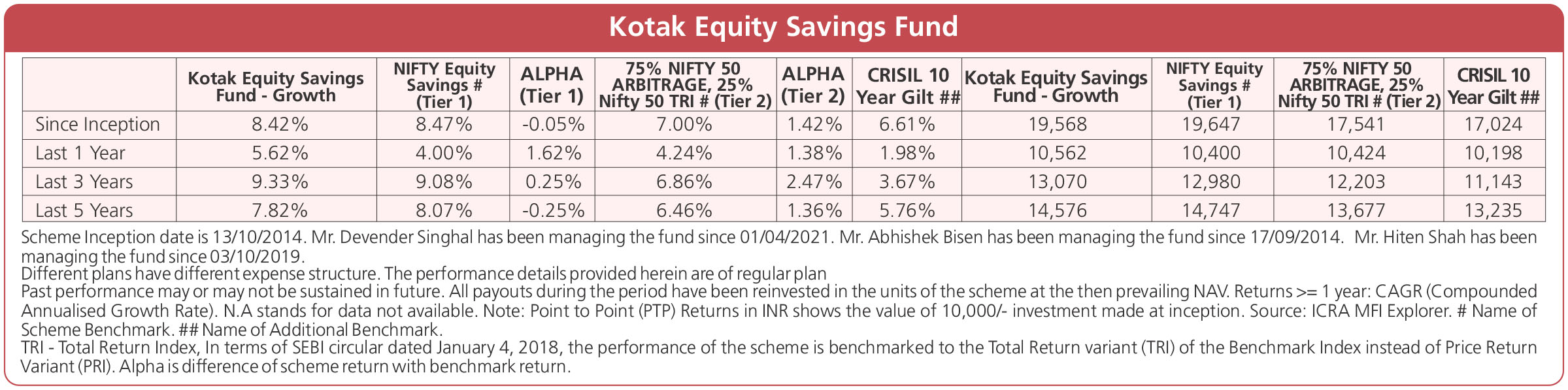 Kotak Equity Savings Fund

| | Kotak Equity Savings Fund - Growth | NIFTY Equity Savings # (Tier 1) | ALPHA (Tier 1) | 75% NIFTY 50 ARBITRAGE, 25% Nifty 50 TRI # (Tier 2) | ALPHA (Tier 2) | CRISIL 10 Year Gilt ## | Kotak Equity Savings Fund - Growth | NIFTY Equity Savings # (Tier 1) | 75% NIFTY 50 ARBITRAGE, 25% Nifty 50 TRI # (Tier 2) | CRISIL 10 Year Gilt ## |
|---|---|---|---|---|---|---|---|---|---|---|
| Since Inception | 8.42% | 8.47% | -0.05% | 7.00% | 1.42% | 6.61% | 19,568 | 19,647 | 17,541 | 17,024 |
| Last 1 Year | 5.62% | 4.00% | 1.62% | 4.24% | 1.38% | 1.98% | 10,562 | 10,400 | 10,424 | 10,198 |
| Last 3 Years | 9.33% | 9.08% | 0.25% | 6.86% | 2.47% | 3.67% | 13,070 | 12,980 | 12,203 | 11,143 |
| Last 5 Years | 7.82% | 8.07% | -0.25% | 6.46% | 1.36% | 5.76% | 14,576 | 14,747 | 13,677 | 13,235 |

Scheme Inception date is 13/10/2014. Mr. Devender Singhal has been managing the fund since 01/04/2021. Mr. Abhishek Bisen has been managing the fund since 17/09/2014. Mr. Hiten Shah has been managing the fund since 03/10/2019.
Different plans have different expense structure. The performance details provided herein are of regular plan
Past performance may or may not be sustained in future. All payouts during the period have been reinvested in the units of the scheme at the then prevailing NAV. Returns >= 1 year: CAGR (Compounded Annualised Growth Rate). N.A stands for data not available. Note: Point to Point (PTP) Returns in INR shows the value of 10,000/- investment made at inception. Source: ICRA MFI Explorer. # Name of Scheme Benchmark. ## Name of Additional Benchmark.
TRI - Total Return Index, In terms of SEBI circular dated January 4, 2018, the performance of the scheme is benchmarked to the Total Return variant (TRI) of the Benchmark Index instead of Price Return Variant (PRI). Alpha is difference of scheme return with benchmark return.